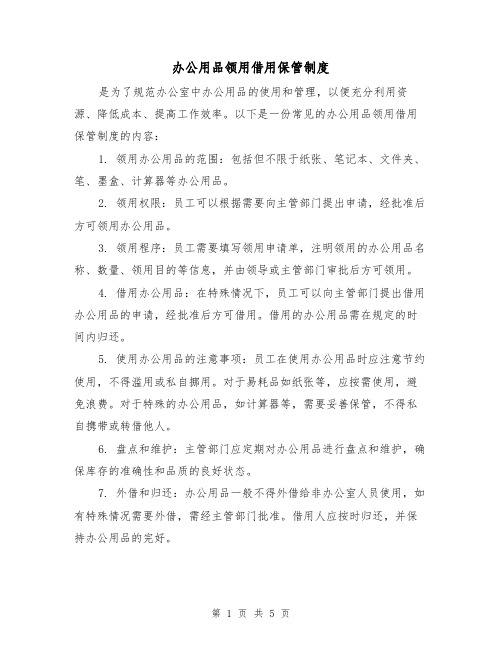 办公用品领用借用保管制度

是为了规范办公室中办公用品的使用和管理，以便充分利用资源、降低成本、提高工作效率。以下是一份常见的办公用品领用借用保管制度的内容：

1. 领用办公用品的范围：包括但不限于纸张、笔记本、文件夹、笔、墨盒、计算器等办公用品。

2. 领用权限：员工可以根据需要向主管部门提出申请，经批准后方可领用办公用品。

3. 领用程序：员工需要填写领用申请单，注明领用的办公用品名称、数量、领用目的等信息，并由领导或主管部门审批后方可领用。

4. 借用办公用品：在特殊情况下，员工可以向主管部门提出借用办公用品的申请，经批准后方可借用。借用的办公用品需在规定的时间内归还。

5. 使用办公用品的注意事项：员工在使用办公用品时应注意节约使用，不得滥用或私自挪用。对于易耗品如纸张等，应按需使用，避免浪费。对于特殊的办公用品，如计算器等，需要妥善保管，不得私自携带或转借他人。

6. 盘点和维护：主管部门应定期对办公用品进行盘点和维护，确保库存的准确性和品质的良好状态。

7. 外借和归还：办公用品一般不得外借给非办公室人员使用，如有特殊情况需要外借，需经主管部门批准。借用人应按时归还，并保持办公用品的完好。

第 1 页 共 5 页